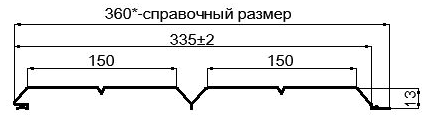 360*-справочный размер

335±2

150

150

13